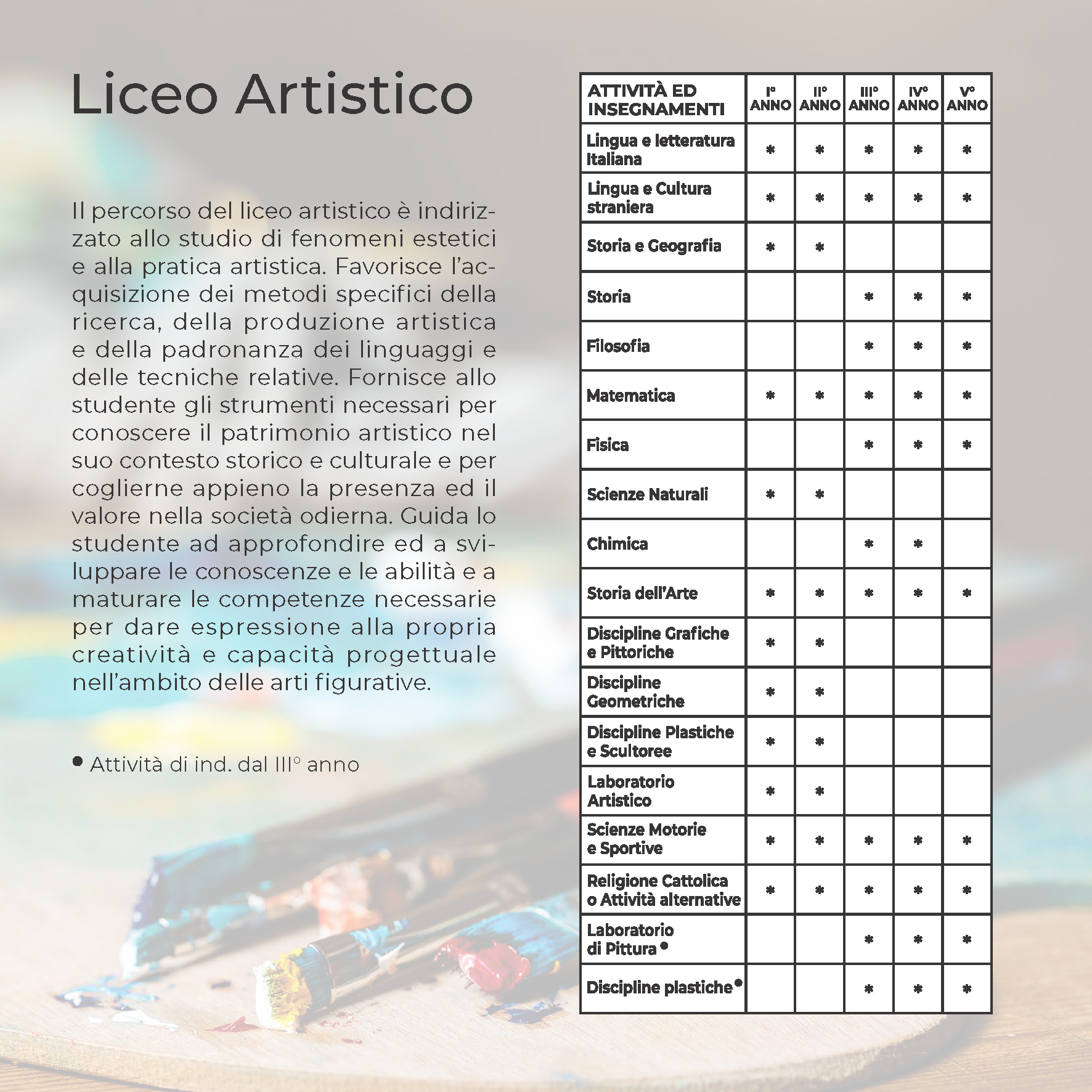 Liceo Artistico

Il percorso del liceo artistico è indirizzato allo studio di fenomeni estetici e alla pratica artistica. Favorisce l'acquisizione dei metodi specifici della ricerca, della produzione artistica e della padronanza dei linguaggi e delle tecniche relative. Fornisce allo studente gli strumenti necessari per conoscere il patrimonio artistico nel suo contesto storico e culturale e per coglierne appieno la presenza ed il valore nella società odierna. Guida lo studente ad approfondire ed a sviluppare le conoscenze e le abilità e a maturare le competenze necessarie per dare espressione alla propria creatività e capacità progettuale nell'ambito delle arti figurative.

● Attività di ind. dal III° anno

| ATTIVITÀ ED INSEGNAMENTI | I° ANNO | II° ANNO | III° ANNO | IV° ANNO | V° ANNO |
|---|---|---|---|---|---|
| Lingua e letteratura Italiana | * | * | * | * | * |
| Lingua e Cultura straniera | * | * | * | * | * |
| Storia e Geografia | * | * | | | |
| Storia | | | * | * | * |
| Filosofia | | | * | * | * |
| Matematica | * | * | * | * | * |
| Fisica | | | * | * | * |
| Scienze Naturali | * | * | | | |
| Chimica | | | * | * | |
| Storia dell'Arte | * | * | * | * | * |
| Discipline Grafiche e Pittoriche | * | * | | | |
| Discipline Geometriche | * | * | | | |
| Discipline Plastiche e Scultoree | * | * | | | |
| Laboratorio Artistico | * | * | | | |
| Scienze Motorie e Sportive | * | * | * | * | * |
| Religione Cattolica o Attività alternative | * | * | * | * | * |
| Laboratorio di Pittura ● | | | * | * | * |
| Discipline plastiche ● | | | * | * | * |